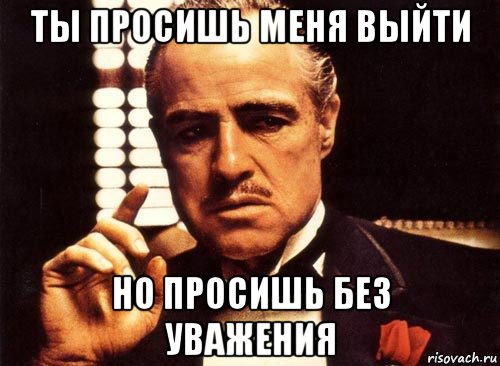 ТЫ ПРОСИШЬ МЕНЯ ВЫЙТИ

НО ПРОСИШЬ БЕЗ УВАЖЕНИЯ

risovach.ru